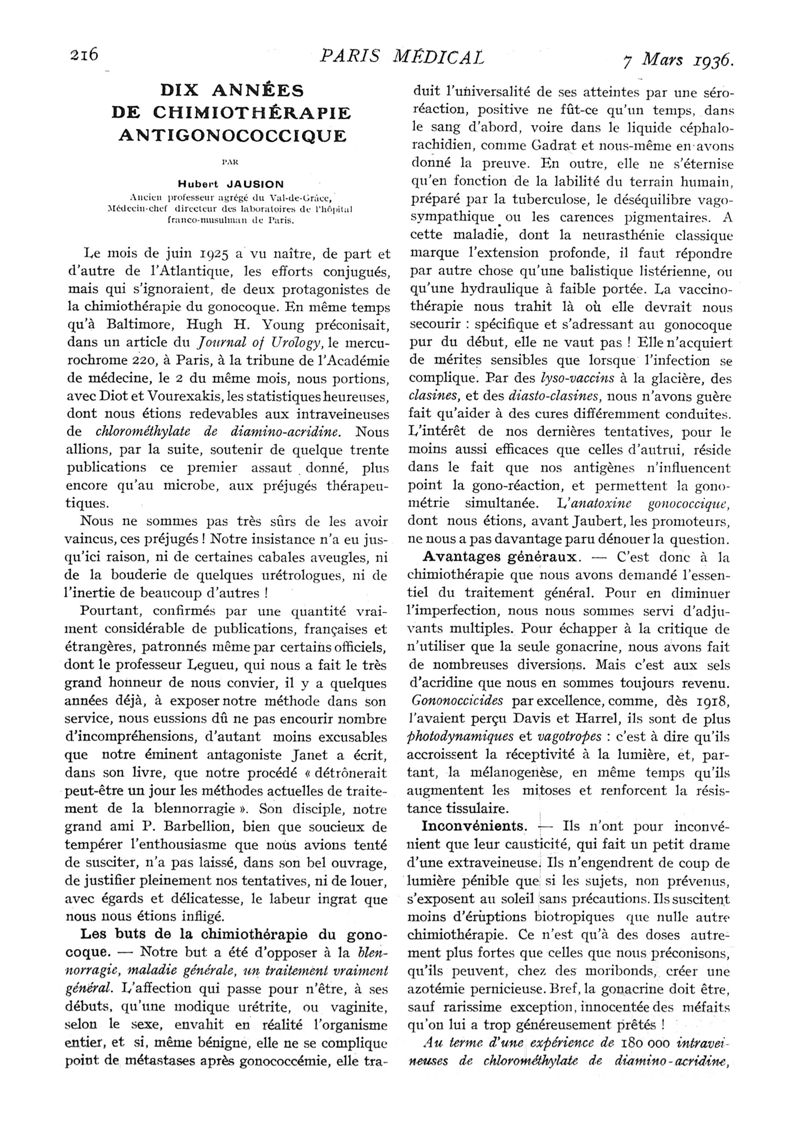 216 PARIS MÉDICAL 7 Mars 1936.

DIX ANNÉES DE CHIMIOTHÉRAPIE ANTIGONOCOCCIQUE

PAR

Hubert JAUSION

Ancien professeur agrégé du Val-de-Grâce, Médecin-chef directeur des laboratoires de l'hôpital franco-musulman de Paris.

Le mois de juin 1925 a vu naître, de part et d'autre de l'Atlantique, les efforts conjugués, mais qui s'ignoraient, de deux protagonistes de la chimiothérapie du gonocoque. En même temps qu'à Baltimore, Hugh H. Young préconisait, dans un article du Journal of Urology, le mercurochrome 220, à Paris, à la tribune de l'Académie de médecine, le 2 du même mois, nous portions, avec Diot et Vourexakis, les statistiques heureuses, dont nous étions redevables aux intraveineuses de chlorométhylate de diamino-acridine. Nous allions, par la suite, soutenir de quelque trente publications ce premier assaut donné, plus encore qu'au microbe, aux préjugés thérapeutiques.

Nous ne sommes pas très sûrs de les avoir vaincus, ces préjugés ! Notre insistance n'a eu jusqu'ici raison, ni de certaines cabales aveugles, ni de la bouderie de quelques urétrologues, ni de l'inertie de beaucoup d'autres !

Pourtant, confirmés par une quantité vraiment considérable de publications, françaises et étrangères, patronnés même par certains officiels, dont le professeur Legueu, qui nous a fait le très grand honneur de nous convier, il y a quelques années déjà, à exposer notre méthode dans son service, nous eussions dû ne pas encourir nombre d'incompréhensions, d'autant moins excusables que notre éminent antagoniste Janet a écrit, dans son livre, que notre procédé « détrônerait peut-être un jour les méthodes actuelles de traitement de la blennorragie ». Son disciple, notre grand ami P. Barbellion, bien que soucieux de tempérer l'enthousiasme que nous avions tenté de susciter, n'a pas laissé, dans son bel ouvrage, de justifier pleinement nos tentatives, ni de louer, avec égards et délicatesse, le labeur ingrat que nous nous étions infligé.

Les buts de la chimiothérapie du gonocoque. — Notre but a été d'opposer à la blennorragie, maladie générale, un traitement vraiment général. L'affection qui passe pour n'être, à ses débuts, qu'une modique urétrite, ou vaginite, selon le sexe, envahit en réalité l'organisme entier, et si, même bénigne, elle ne se complique point de métastases après gonococcémie, elle traduit l'universalité de ses atteintes par une séroréaction, positive ne fût-ce qu'un temps, dans le sang d'abord, voire dans le liquide céphalorachidien, comme Gadrat et nous-même en avons donné la preuve. En outre, elle ne s'éternise qu'en fonction de la labilité du terrain humain, préparé par la tuberculose, le déséquilibre vagosympathique ou les carences pigmentaires. A cette maladie, dont la neurasthénie classique marque l'extension profonde, il faut répondre par autre chose qu'une balistique listérienne, ou qu'une hydraulique à faible portée. La vaccinothérapie nous trahit là où elle devrait nous secourir : spécifique et s'adressant au gonocoque pur du début, elle ne vaut pas ! Elle n'acquiert de mérites sensibles que lorsque l'infection se complique. Par des lyso-vaccins à la glacière, des clasines, et des diasto-clasines, nous n'avons guère fait qu'aider à des cures différemment conduites. L'intérêt de nos dernières tentatives, pour le moins aussi efficaces que celles d'autrui, réside dans le fait que nos antigènes n'influencent point la gono-réaction, et permettent la gonométrie simultanée. L'anatoxine gonococcique, dont nous étions, avant Jaubert, les promoteurs, ne nous a pas davantage paru dénouer la question.

Avantages généraux. — C'est donc à la chimiothérapie que nous avons demandé l'essentiel du traitement général. Pour en diminuer l'imperfection, nous nous sommes servi d'adjuvants multiples. Pour échapper à la critique de n'utiliser que la seule gonacrine, nous avons fait de nombreuses diversions. Mais c'est aux sels d'acridine que nous en sommes toujours revenu. Gononoccicides par excellence, comme, dès 1918, l'avaient perçu Davis et Harrel, ils sont de plus photodynamiques et vagotropes : c'est à dire qu'ils accroissent la réceptivité à la lumière, et, partant, la mélanogenèse, en même temps qu'ils augmentent les mitoses et renforcent la résistance tissulaire.

Inconvénients. — Ils n'ont pour inconvénient que leur causticité, qui fait un petit drame d'une extraveineuse. Ils n'engendrent de coup de lumière pénible que si les sujets, non prévenus, s'exposent au soleil sans précautions. Ils suscitent moins d'éruptions biotropiques que nulle autre chimiothérapie. Ce n'est qu'à des doses autrement plus fortes que celles que nous préconisons, qu'ils peuvent, chez des moribonds, créer une azotémie pernicieuse. Bref, la gonacrine doit être, sauf rarissime exception, innocentée des méfaits qu'on lui a trop généreusement prêtés !

Au terme d'une expérience de 180 000 intraveineuses de chlorométhylate de diamino-acridine,